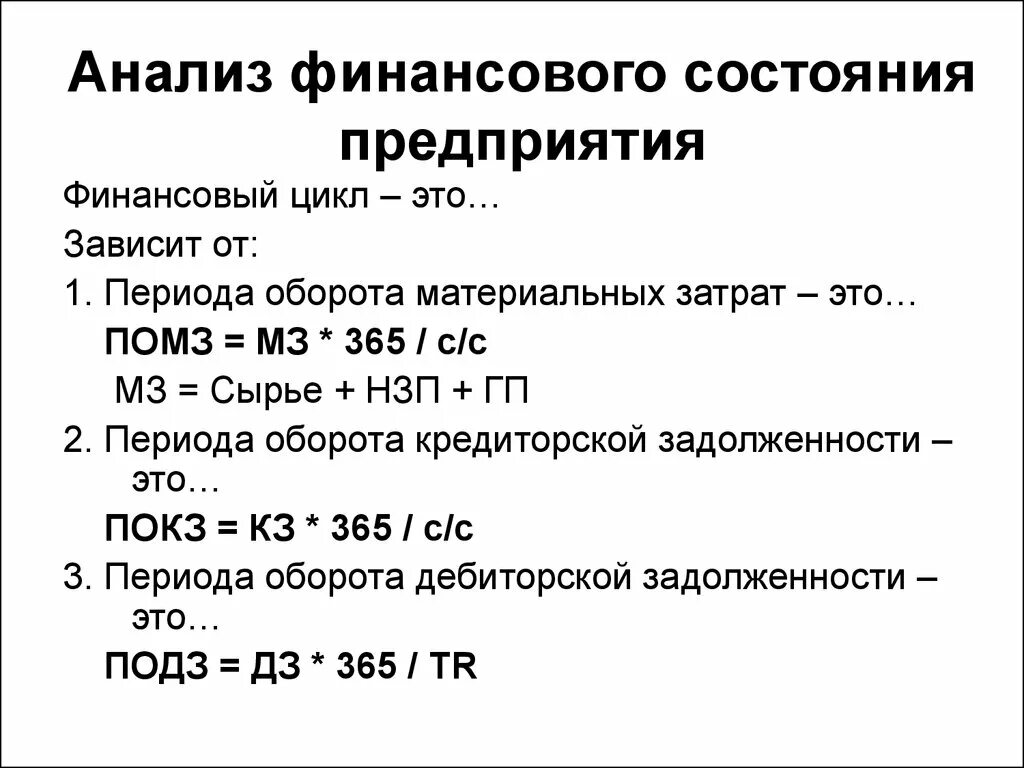 Анализ финансового состояния предприятия

Финансовый цикл – это…

Зависит от:

1. Периода оборота материальных затрат – это…

ПОМЗ = МЗ * 365 / с/с

МЗ = Сырье + НЗП + ГП

2. Периода оборота кредиторской задолженности – это…

ПОКЗ = КЗ * 365 / с/с

3. Периода оборота дебиторской задолженности – это…

ПОДЗ = ДЗ * 365 / TR